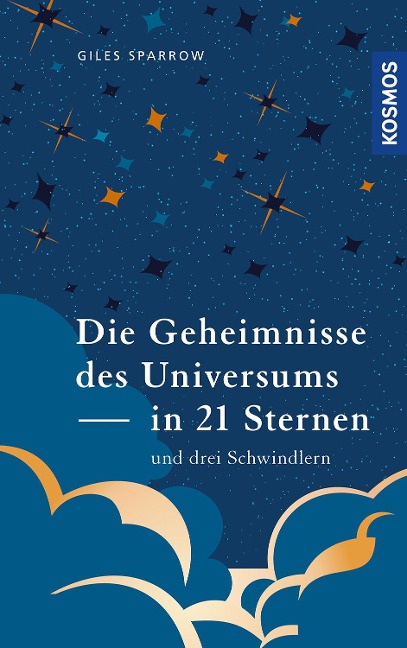 GILES SPARROW

KOSMOS

Die Geheimnisse des Universums — in 21 Sternen

und drei Schwindlern